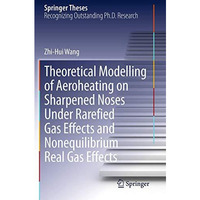 Springer Theses
Recognizing Outstanding Ph.D. Research

Zhi-Hui Wang

Theoretical Modelling of Aeroheating on Sharpened Noses Under Rarefied Gas Effects and Nonequilibrium Real Gas Effects

Springer